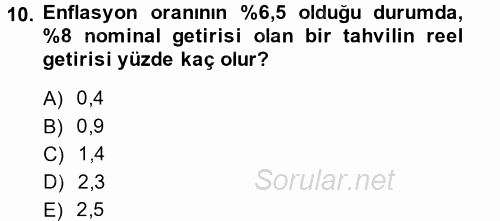 10. Enflasyon oranının %6,5 olduğu durumda, %8 nominal getirisi olan bir tahvilin reel getirisi yüzde kaç olur?

A) 0,4
B) 0,9
C) 1,4
D) 2,3
E) 2,5

Sorular.net